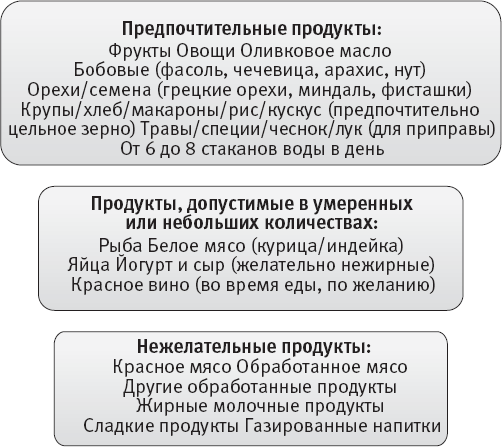 Предпочтительные продукты:
Фрукты Овощи Оливковое масло
Бобовые (фасоль, чечевица, арахис, нут)
Орехи/семена (грецкие орехи, миндаль, фисташки)
Крупы/хлеб/макароны/рис/кускус (предпочтительно цельное зерно) Травы/специи/чеснок/лук (для приправы)
От 6 до 8 стаканов воды в день

Продукты, допустимые в умеренных или небольших количествах:
Рыба Белое мясо (курица/индейка)
Яйца Йогурт и сыр (желательно нежирные)
Красное вино (во время еды, по желанию)

Нежелательные продукты:
Красное мясо Обработанное мясо
Другие обработанные продукты
Жирные молочные продукты
Сладкие продукты Газированные напитки